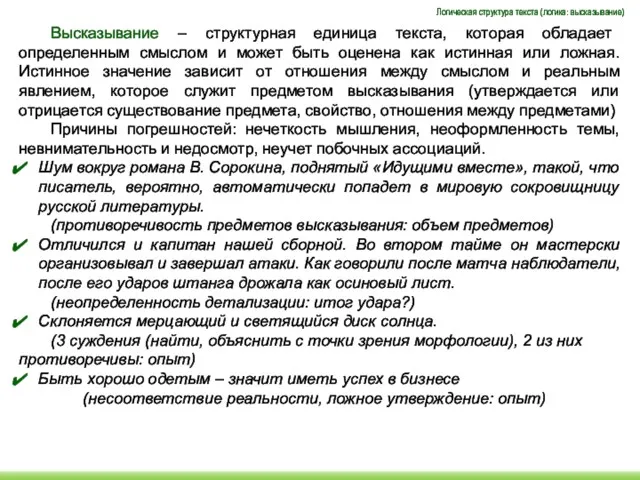 Логическая структура текста (логика: высказывание)

Высказывание – структурная единица текста, которая обладает определенным смыслом и может быть оценена как истинная или ложная. Истинное значение зависит от отношения между смыслом и реальным явлением, которое служит предметом высказывания (утверждается или отрицается существование предмета, свойство, отношения между предметами)

Причины погрешностей: нечеткость мышления, неоформленность темы, невнимательность и недосмотр, неучет побочных ассоциаций.

✔ Шум вокруг романа В. Сорокина, поднятый «Идущими вместе», такой, что писатель, вероятно, автоматически попадет в мировую сокровищницу русской литературы.

(противоречивость предметов высказывания: объем предметов)

✔ Отличился и капитан нашей сборной. Во втором тайме он мастерски организовывал и завершал атаки. Как говорили после матча наблюдатели, после его ударов штанга дрожала как осиновый лист.

(неопределенность детализации: итог удара?)

✔ Склоняется мерцающий и светящийся диск солнца.

(3 суждения (найти, объяснить с точки зрения морфологии), 2 из них противоречивы: опыт)

✔ Быть хорошо одетым – значит иметь успех в бизнесе

(несоответствие реальности, ложное утверждение: опыт)